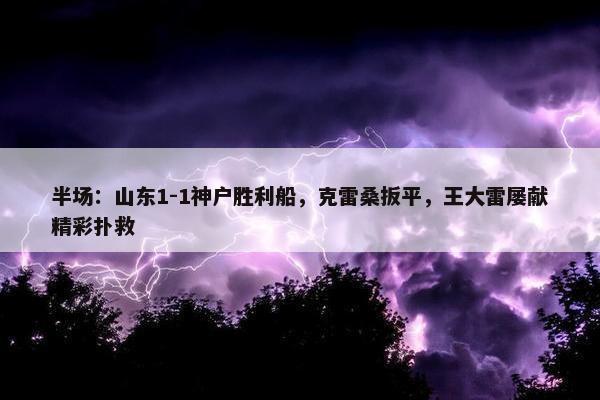 半场：山东1-1神户胜利船，克雷桑扳平，王大雷屡献精彩扑救